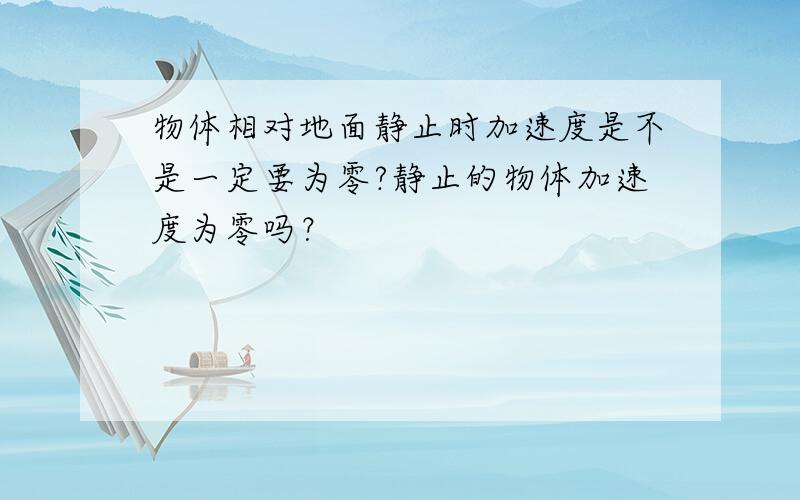 物体相对地面静止时加速度是不是一定要为零?静止的物体加速度为零吗?